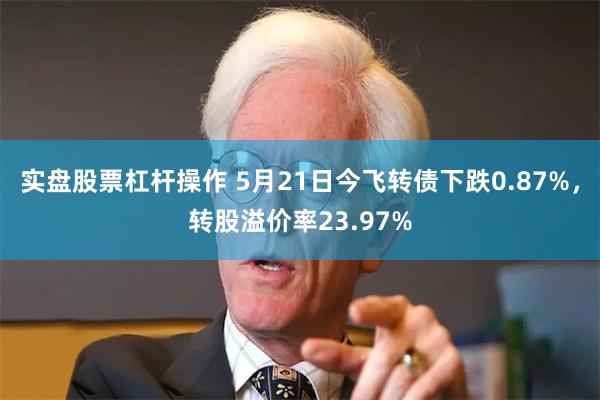 实盘股票杠杆操作 5月21日今飞转债下跌0.87%，转股溢价率23.97%